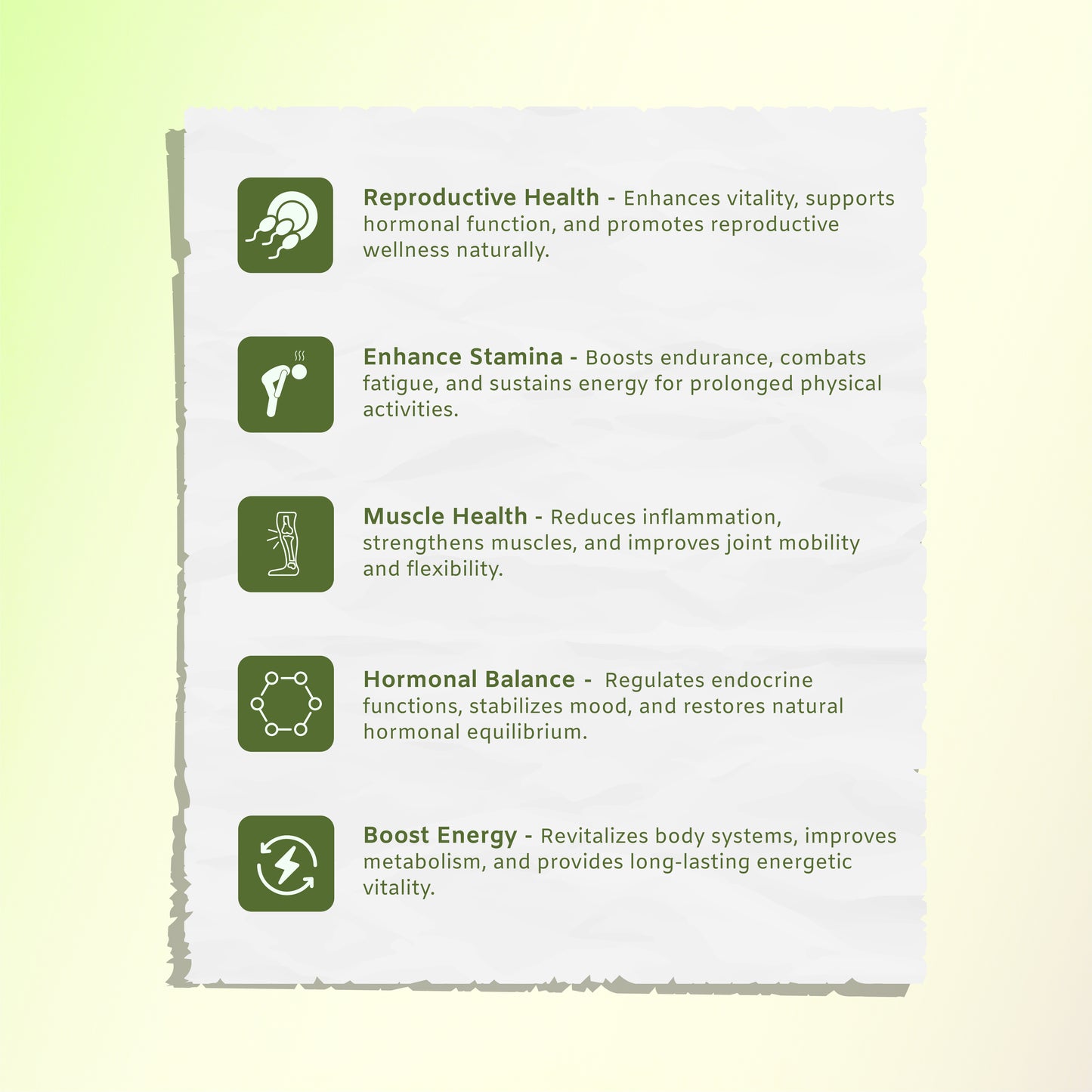 Reproductive Health - Enhances vitality, supports hormonal function, and promotes reproductive wellness naturally.

Enhance Stamina - Boosts endurance, combats fatigue, and sustains energy for prolonged physical activities.

Muscle Health - Reduces inflammation, strengthens muscles, and improves joint mobility and flexibility.

Hormonal Balance - Regulates endocrine functions, stabilizes mood, and restores natural hormonal equilibrium.

Boost Energy - Revitalizes body systems, improves metabolism, and provides long-lasting energetic vitality.